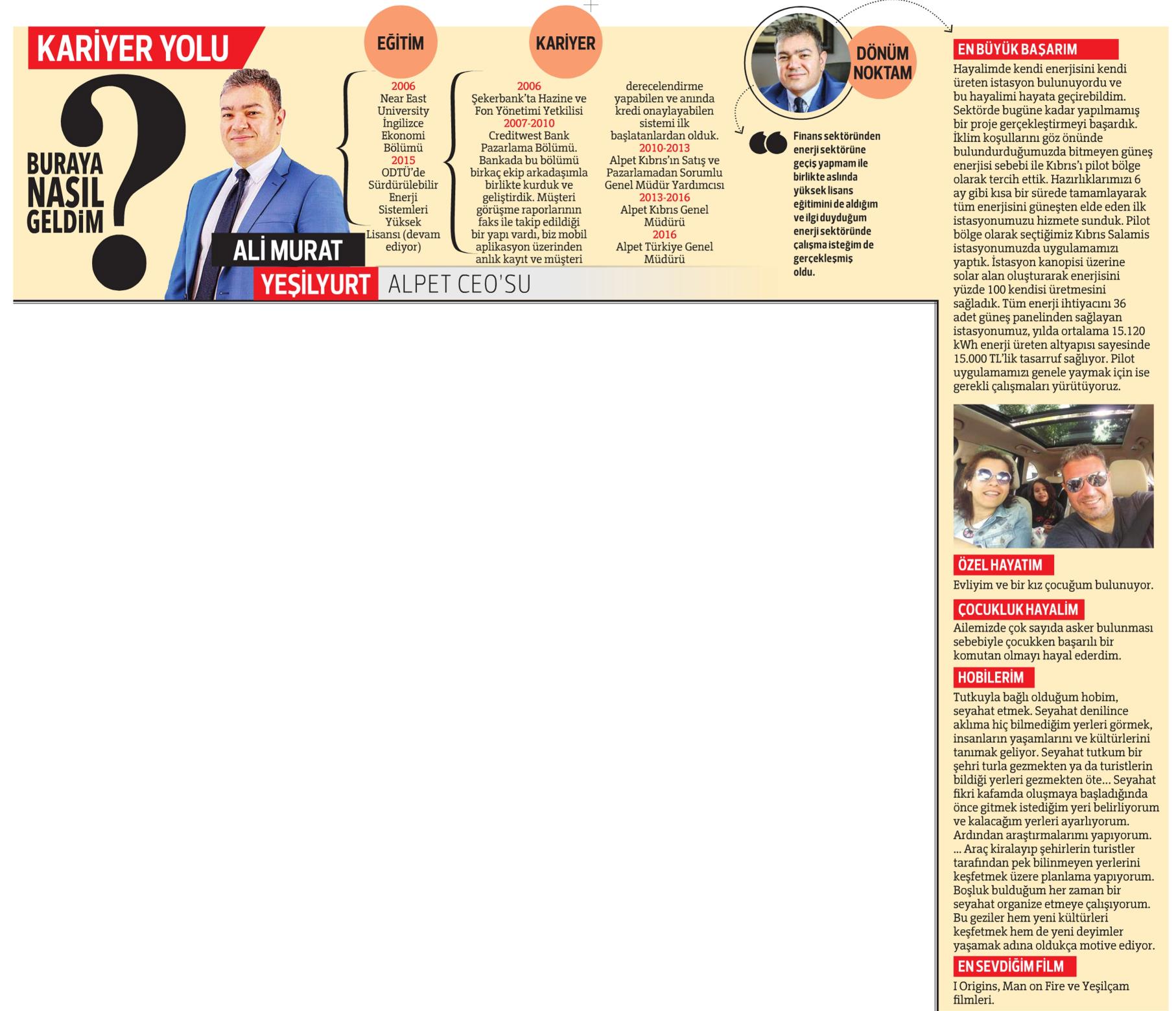 KARİYER YOLU

BURAYA NASIL GELDİM

?

ALİ MURAT YEŞİLYURT ALPET CEO'SU

EĞİTİM

2006
Near East University İngilizce Ekonomi Bölümü
2015
ODTÜ'de Sürdürülebilir Enerji Sistemleri Yüksek Lisansı (devam ediyor)

KARİYER

2006
Şekerbank'ta Hazine ve Fon Yönetimi Yetkilisi
2007-2010
Creditwest Bank Pazarlama Bölümü. Bankada bu bölümü birkaç ekip arkadaşımla birlikte kurduk ve geliştirdik. Müşteri görüşme raporlarının faks ile takip edildiği bir yapı vardı, biz mobil aplikasyon üzerinden anlık kayıt ve müşteri derecelendirme yapabilen ve anında kredi onaylayabilen sistemi ilk başlatanlardan olduk.
2010-2013
Alpet Kıbrıs'ın Satış ve Pazarlamadan Sorumlu Genel Müdür Yardımcısı
2013-2016
Alpet Kıbrıs Genel Müdürü
2016
Alpet Türkiye Genel Müdürü

DÖNÜM NOKTAM

Finans sektöründen enerji sektörüne geçiş yapmam ile birlikte aslında yüksek lisans eğitimini de aldığım ve ilgi duyduğum enerji sektöründe çalışma isteğim de gerçekleşmiş oldu.

EN BÜYÜK BAŞARIM
Hayalimde kendi enerjisini kendi üreten istasyon bulunuyordu ve bu hayalimi hayata geçirebildim. Sektörde bugüne kadar yapılmamış bir proje gerçekleştirmeyi başardık. İklim koşullarını göz önünde bulundurduğumuzda bitmeyen güneş enerjisi sebebi ile Kıbrıs'ı pilot bölge olarak tercih ettik. Hazırlıklarımızı 6 ay gibi kısa bir sürede tamamlayarak tüm enerjisini güneşten elde eden ilk istasyonumuzu hizmete sunduk. Pilot bölge olarak seçtiğimiz Kıbrıs Salamis istasyonumuzda uygulamamızı yaptık. İstasyon kanopisi üzerine solar alan oluşturarak enerjisini yüzde 100 kendisi üretmesini sağladık. Tüm enerji ihtiyacını 36 adet güneş panelinden sağlayan istasyonumuz, yılda ortalama 15.120 kWh enerji üreten altyapısı sayesinde 15.000 TL'lik tasarruf sağlıyor. Pilot uygulamamızı genele yaymak için ise gerekli çalışmaları yürütüyoruz.

ÖZEL HAYATIM
Evliyim ve bir kız çocuğum bulunuyor.

ÇOCUKLUK HAYALİM
Ailemizde çok sayıda asker bulunması sebebiyle çocukken başarılı bir komutan olmayı hayal ederdim.

HOBİLERİM
Tutkuyla bağlı olduğum hobim, seyahat etmek. Seyahat denilince aklıma hiç bilmediğim yerleri görmek, insanların yaşamlarını ve kültürlerini tanımak geliyor. Seyahat tutkum bir şehri turla gezmekten ya da turistlerin bildiği yerleri gezmekten öte... Seyahat fikri kafamda oluşmaya başladığında önce gitmek istediğim yeri belirliyorum ve kalacağım yerleri ayarlıyorum. Ardından araştırmalarımı yapıyorum. ... Araç kiralayıp şehirlerin turistler tarafından pek bilinmeyen yerlerini keşfetmek üzere planlama yapıyorum. Boşluk bulduğum her zaman bir seyahat organize etmeye çalışıyorum. Bu geziler hem yeni kültürleri keşfetmek hem de yeni deyimler yaşamak adına oldukça motive ediyor.

EN SEVDİĞİM FİLM
I Origins, Man on Fire ve Yeşilçam filmleri.